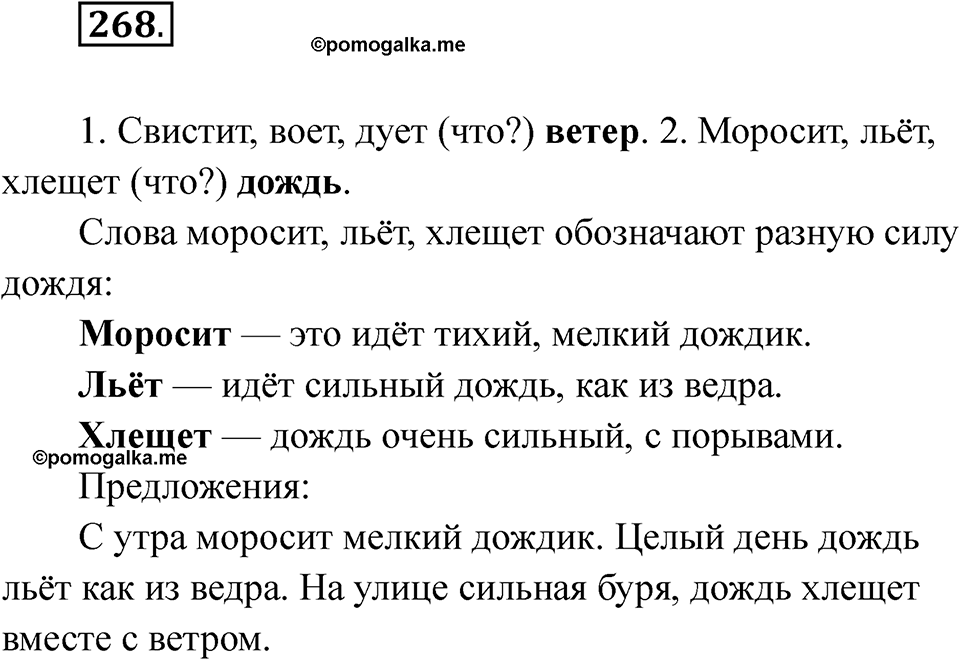 268.

©pomogalka.me

1. Свистит, воет, дует (что?) ветер. 2. Моросит, льёт, хлещет (что?) дождь.

Слова моросит, льёт, хлещет обозначают разную силу дождя:

Моросит — это идёт тихий, мелкий дождик.

Льёт — идёт сильный дождь, как из ведра.

Хлещет — дождь очень сильный, с порывами.

©pomogalka.me

Предложения:

С утра моросит мелкий дождик. Целый день дождь льёт как из ведра. На улице сильная буря, дождь хлещет вместе с ветром.